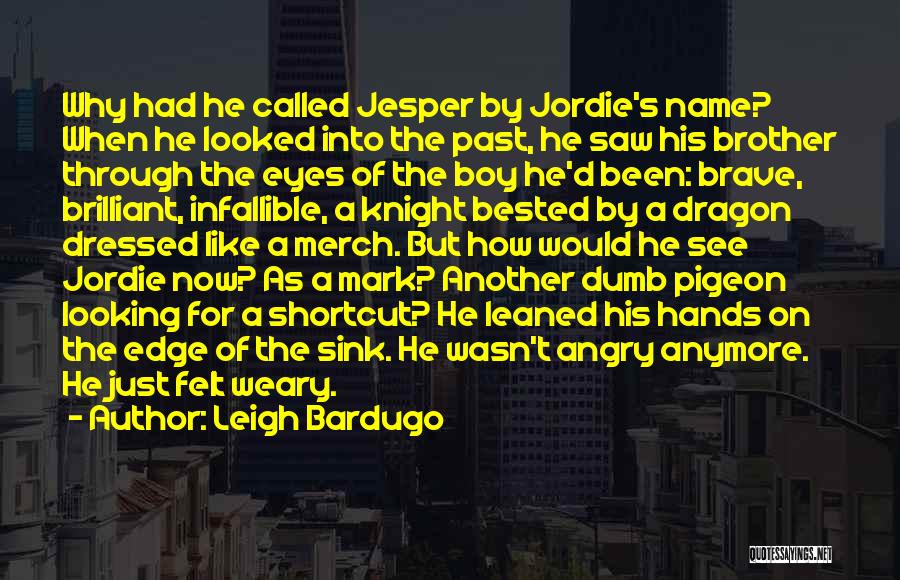 Why had he called Jesper by Jordie's name? When he looked into the past, he saw his brother through the eyes of the boy he'd been: brave, brilliant, infallible, a knight bested by a dragon dressed like a merch. But how would he see Jordie now? As a mark? Another dumb pigeon looking for a shortcut? He leaned his hands on the edge of the sink. He wasn't angry anymore. He just felt weary.
- Author: Leigh Bardugo

QUOTESSAYINGS.NET